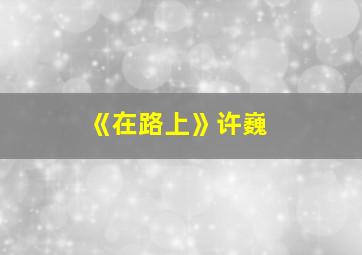 《在路上》许巍